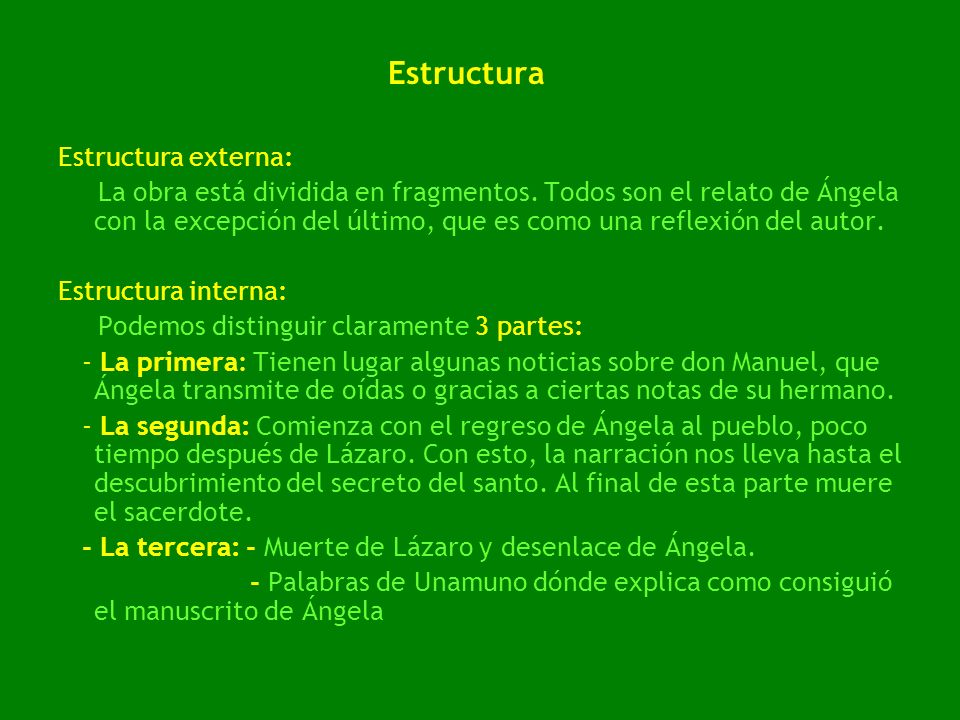 Estructura

Estructura externa:

La obra está dividida en fragmentos. Todos son el relato de Ángela con la excepción del último, que es como una reflexión del autor.

Estructura interna:

Podemos distinguir claramente 3 partes:

- La primera: Tienen lugar algunas noticias sobre don Manuel, que Ángela transmite de oídas o gracias a ciertas notas de su hermano.

- La segunda: Comienza con el regreso de Ángela al pueblo, poco tiempo después de Lázaro. Con esto, la narración nos lleva hasta el descubrimiento del secreto del santo. Al final de esta parte muere el sacerdote.

- La tercera: - Muerte de Lázaro y desenlace de Ángela.

- Palabras de Unamuno dónde explica como consiguió el manuscrito de Ángela